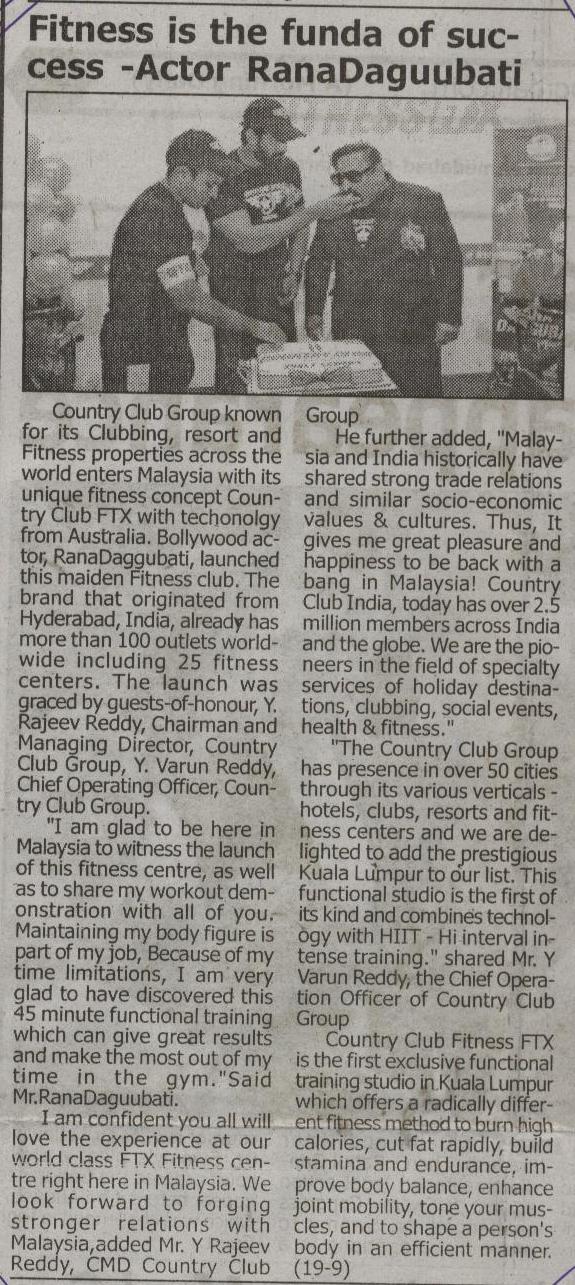 Fitness is the funda of success -Actor RanaDaguubati

Country Club Group known for its Clubbing, resort and Fitness properties across the world enters Malaysia with its unique fitness concept Country Club FTX with techonolgy from Australia. Bollywood actor, RanaDaggubati, launched this maiden Fitness club. The brand that originated from Hyderabad, India, already has more than 100 outlets worldwide including 25 fitness centers. The launch was graced by guests-of-honour, Y. Rajeev Reddy, Chairman and Managing Director, Country Club Group, Y. Varun Reddy, Chief Operating Officer, Country Club Group.

"I am glad to be here in Malaysia to witness the launch of this fitness centre, as well as to share my workout demonstration with all of you. Maintaining my body figure is part of my job, Because of my time limitations, I am very glad to have discovered this 45 minute functional training which can give great results and make the most out of my time in the gym."Said Mr.RanaDaguubati.

I am confident you all will love the experience at our world class FTX Fitness centre right here in Malaysia. We look forward to forging stronger relations with Malaysia,added Mr. Y Rajeev Reddy, CMD Country Club Group

He further added, "Malaysia and India historically have shared strong trade relations and similar socio-economic values & cultures. Thus, It gives me great pleasure and happiness to be back with a bang in Malaysia! Country Club India, today has over 2.5 million members across India and the globe. We are the pioneers in the field of specialty services of holiday destinations, clubbing, social events, health & fitness."

"The Country Club Group has presence in over 50 cities through its various verticals - hotels, clubs, resorts and fitness centers and we are delighted to add the prestigious Kuala Lumpur to our list. This functional studio is the first of its kind and combines technology with HIIT - Hi interval intense training." shared Mr. Y Varun Reddy, the Chief Operation Officer of Country Club Group

Country Club Fitness FTX is the first exclusive functional training studio in Kuala Lumpur which offers a radically different fitness method to burn high calories, cut fat rapidly, build stamina and endurance, improve body balance, enhance joint mobility, tone your muscles, and to shape a person's body in an efficient manner. (19-9)